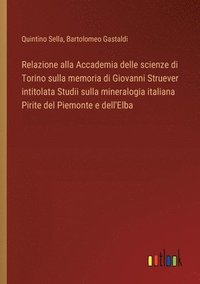 Quintino Sella, Bartolomeo Gastaldi

Relazione alla Accademia delle scienze di Torino sulla memoria di Giovanni Struever intitolata Studii sulla mineralogia italiana Pirite del Piemonte e dell'Elba

outlook